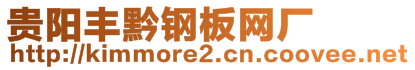 贵阳丰黔钢板网厂
http://kimmore2.cn.coovee.net